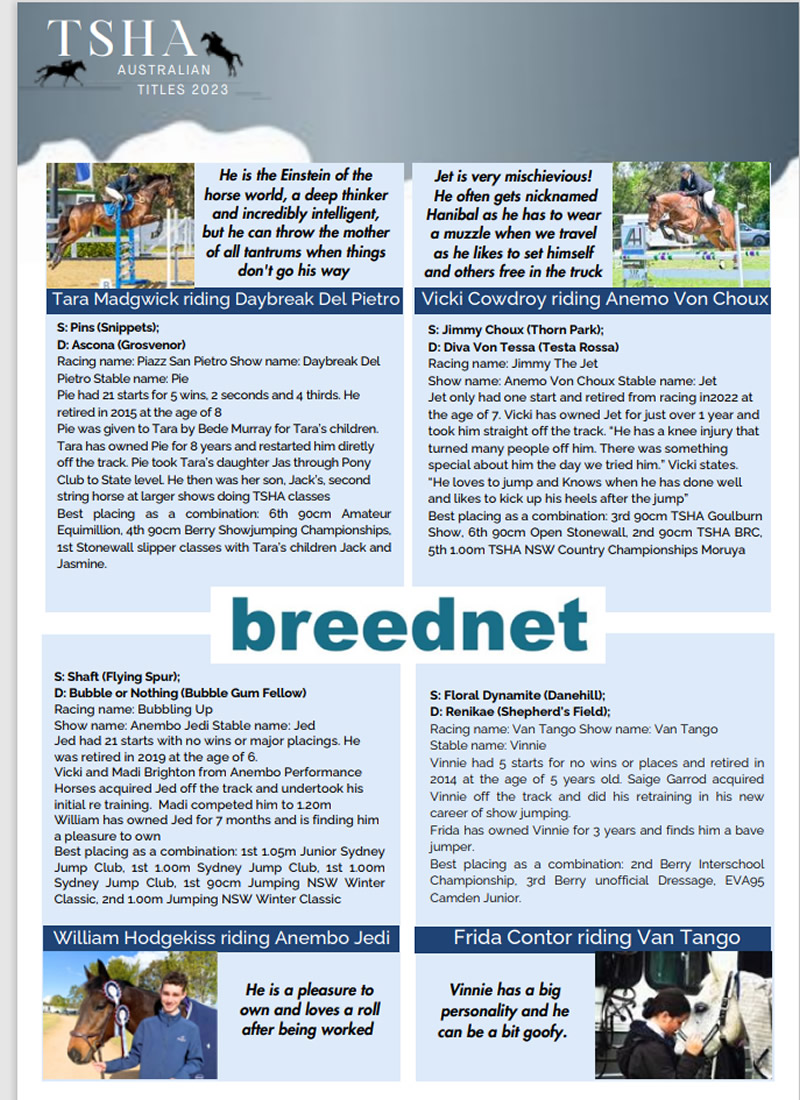 TSHA
AUSTRALIAN TITLES 2023

He is the Einstein of the horse world, a deep thinker and incredibly intelligent, but he can throw the mother of all tantrums when things don't go his way

Tara Madgwick riding Daybreak Del Pietro

S: Pins (Snippets);
D: Ascona (Grosvenor)
Racing name: Piazz San Pietro Show name: Daybreak Del Pietro Stable name: Pie
Pie had 21 starts for 5 wins, 2 seconds and 4 thirds. He retired in 2015 at the age of 8
Pie was given to Tara by Bede Murray for Tara's children. Tara has owned Pie for 8 years and restarted him diretly off the track. Pie took Tara's daughter Jas through Pony Club to State level. He then was her son, Jack's, second string horse at larger shows doing TSHA classes
Best placing as a combination: 6th 90cm Amateur Equimillion, 4th 90cm Berry Showjumping Championships, 1st Stonewall slipper classes with Tara's children Jack and Jasmine.

Jet is very mischievious! He often gets nicknamed Hanibal as he has to wear a muzzle when we travel as he likes to set himself and others free in the truck

Vicki Cowdroy riding Anemo Von Choux

S: Jimmy Choux (Thorn Park);
D: Diva Von Tessa (Testa Rossa)
Racing name: Jimmy The Jet
Show name: Anemo Von Choux Stable name: Jet
Jet only had one start and retired from racing in2022 at the age of 7. Vicki has owned Jet for just over 1 year and took him straight off the track. "He has a knee injury that turned many people off him. There was something special about him the day we tried him." Vicki states.
"He loves to jump and Knows when he has done well and likes to kick up his heels after the jump"
Best placing as a combination: 3rd 90cm TSHA Goulburn Show, 6th 90cm Open Stonewall, 2nd 90cm TSHA BRC, 5th 1.00m TSHA NSW Country Championships Moruya

breednet

S: Shaft (Flying Spur);
D: Bubble or Nothing (Bubble Gum Fellow)
Racing name: Bubbling Up
Show name: Anembo Jedi Stable name: Jed
Jed had 21 starts with no wins or major placings. He was retired in 2019 at the age of 6.
Vicki and Madi Brighton from Anembo Performance Horses acquired Jed off the track and undertook his initial re training. Madi competed him to 1.20m
William has owned Jed for 7 months and is finding him a pleasure to own
Best placing as a combination: 1st 1.05m Junior Sydney Jump Club, 1st 1.00m Sydney Jump Club, 1st 1.00m Sydney Jump Club, 1st 90cm Jumping NSW Winter Classic, 2nd 1.00m Jumping NSW Winter Classic

William Hodgekiss riding Anembo Jedi

He is a pleasure to own and loves a roll after being worked

S: Floral Dynamite (Danehill);
D: Renikae (Shepherd's Field);
Racing name: Van Tango Show name: Van Tango
Stable name: Vinnie
Vinnie had 5 starts for no wins or places and retired in 2014 at the age of 5 years old. Saige Garrod acquired Vinnie off the track and did his retraining in his new career of show jumping.
Frida has owned Vinnie for 3 years and finds him a bave jumper.
Best placing as a combination: 2nd Berry Interschool Championship, 3rd Berry unofficial Dressage, EVA95 Camden Junior.

Frida Contor riding Van Tango

Vinnie has a big personality and he can be a bit goofy.